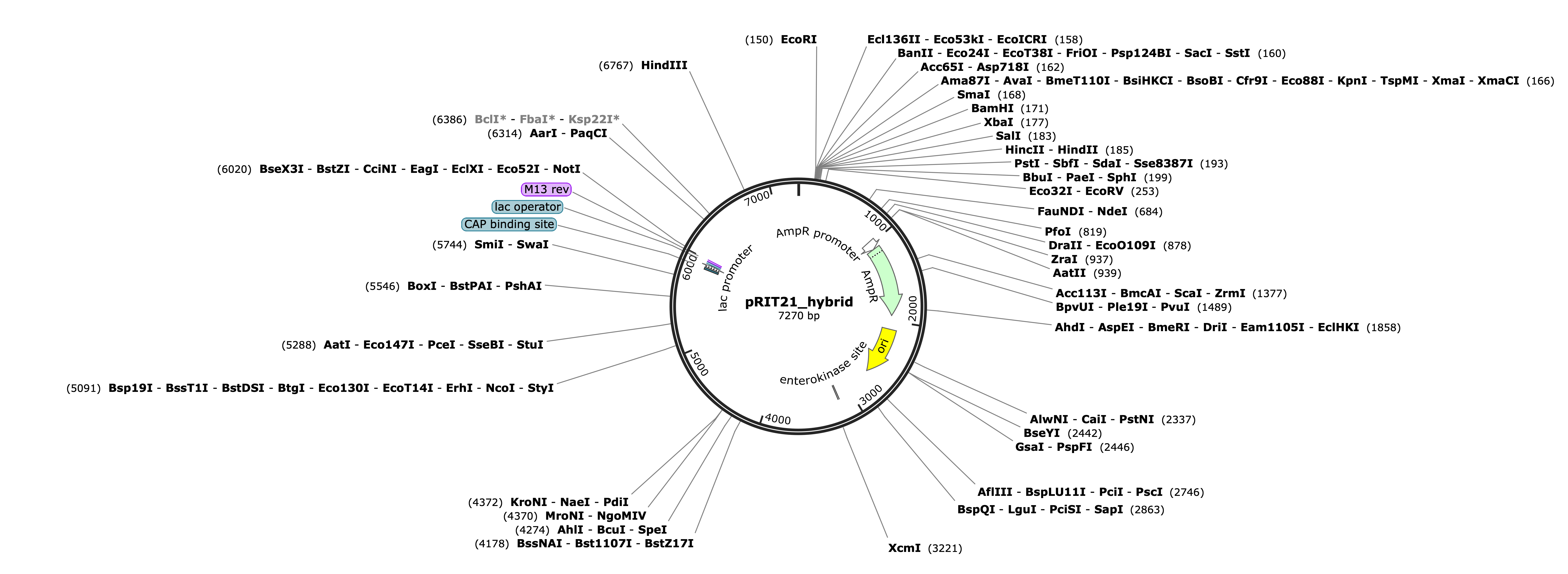 (150) EcoRI
Ecl136II - Eco53kI - EcoICRI (158)
BanII - Eco24I - EcoT38I - FriOI - Psp124BI - SacI - SstI (160)
Acc65I - Asp718I (162)
Ama87I - AvaI - BmeT110I - BsiHKCI - BsoBI - Cfr9I - Eco88I - KpnI - TspMI - XmaI - XmaCI (166)
SmaI (168)
BamHI (171)
XbaI (177)
SalI (183)
HincII - HindII (185)
PstI - SbfI - SdaI - Sse8387I (193)
BbuI - PaeI - SphI (199)
Eco32I - EcoRV (253)
FauNDI - NdeI (684)
PfoI (819)
DraII - EcoO109I (878)
ZraI (937)
AatII (939)
Acc113I - BmcAI - ScaI - ZrmI (1377)
BpvUI - Ple19I - PvuI (1489)
AhdI - AspEI - BmeRI - DriI - Eam1105I - EclHKI (1858)
AlwNI - CaiI - PstNI (2337)
BseYI (2442)
GsaI - PspFI (2446)
AflIII - BspLU11I - PciI - PscI (2746)
BspQI - LguI - PciSI - SapI (2863)
XcmI (3221)
(4372) KroNI - NaeI - PdiI
(4370) MroNI - NgoMIV
(4274) AhlI - BcuI - SpeI
(4178) BssNAI - Bst1107I - BstZ17I
(5091) Bsp19I - BssT1I - BstDSI - BtgI - Eco130I - EcoT14I - ErhI - NcoI - StyI
(5288) AatI - Eco147I - PceI - SseBI - StuI
(5546) BoxI - BstPAI - PshAI
(5744) SmiI - SwaI
CAP binding site
lac operator
M13 rev
(6020) BseX3I - BstZI - CciNI - EagI - EclXI - Eco52I - NotI
(6314) AarI - PaqCI
(6386) BclI* - FbaI* - Ksp22I*
(6767) HindIII
7000
1000
2000
3000
4000
5000
6000
AmpR promoter
AmpR
ori
enterokinase site
lac promoter
pRIT21_hybrid
7270 bp